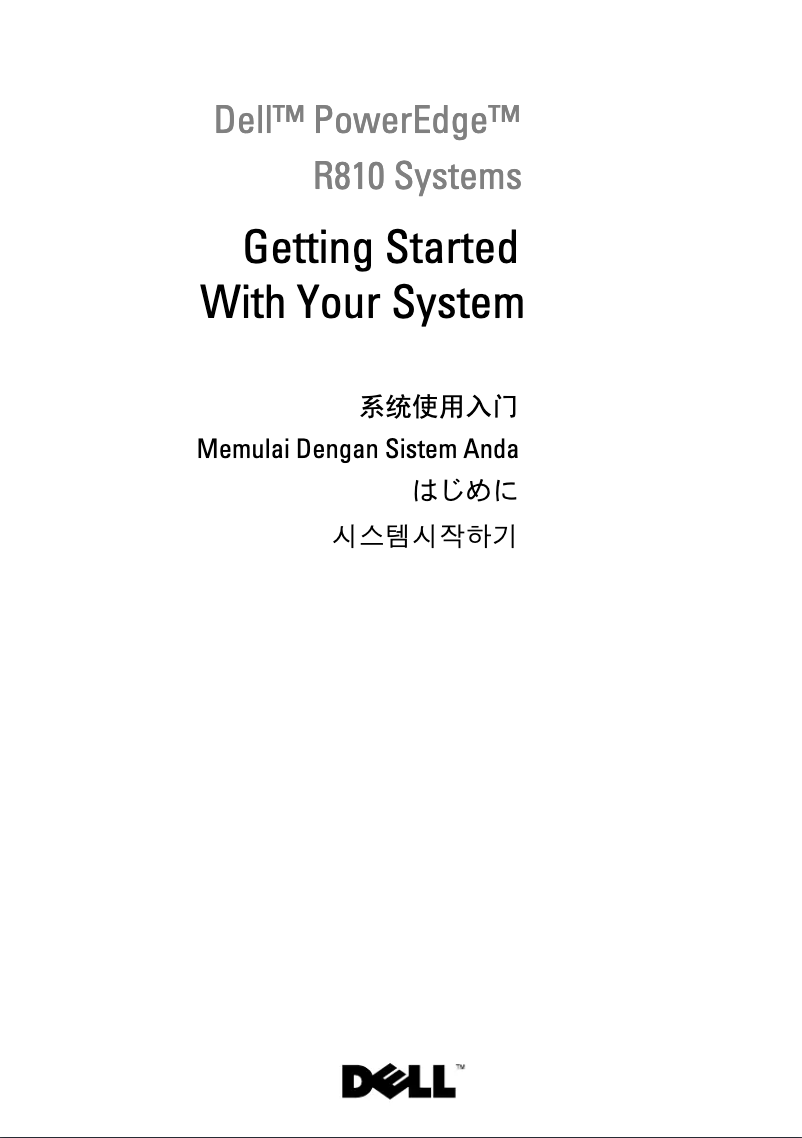 Dell™ PowerEdge™
R810 Systems

Getting Started
With Your System

系统使用入门

Memulai Dengan Sistem Anda

はじめに

시스템시작하기

DELL™